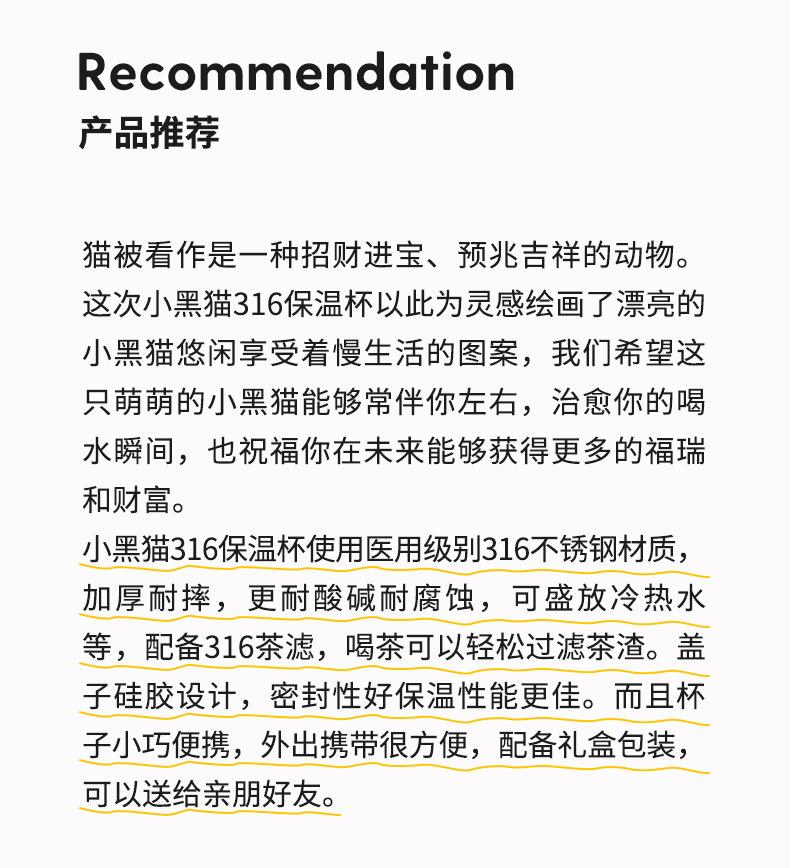 Recommendation
产品推荐

猫被看作是一种招财进宝、预兆吉祥的动物。这次小黑猫316保温杯以此为灵感绘画了漂亮的小黑猫悠闲享受着慢生活的图案，我们希望这只萌萌的小黑猫能够常伴你左右，治愈你的喝水瞬间，也祝福你在未来能够获得更多的福瑞和财富。
小黑猫316保温杯使用医用级别316不锈钢材质，加厚耐摔，更耐酸碱耐腐蚀，可盛放冷热水等，配备316茶滤，喝茶可以轻松过滤茶渣。盖子硅胶设计，密封性好保温性能更佳。而且杯子小巧便携，外出携带很方便，配备礼盒包装，可以送给亲朋好友。